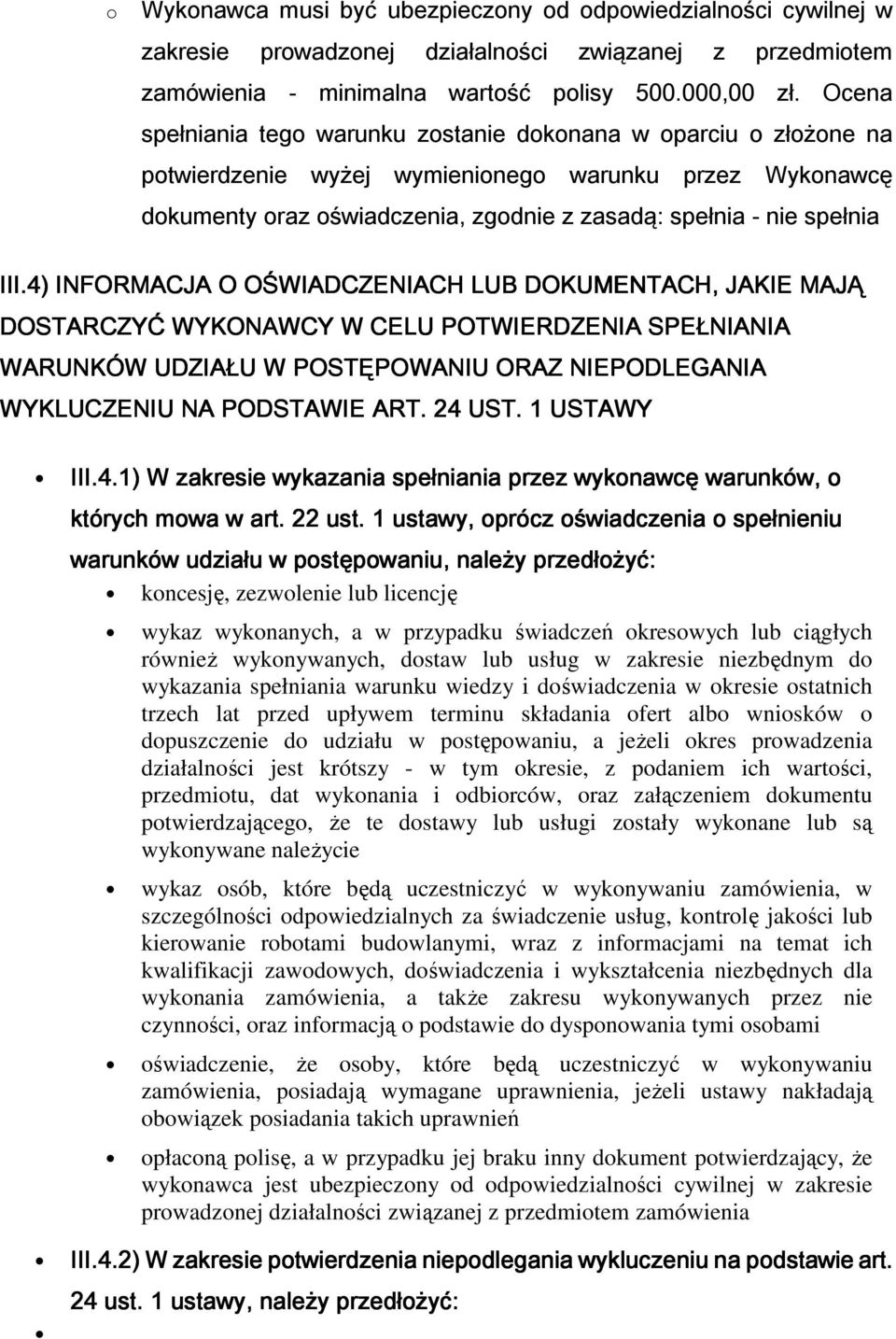 o Wykonawca musi być ubezpieczony od odpowiedzialności cywilnej w zakresie prowadzonej działalności związanej z przedmiotem zamówienia - minimalna wartość polisy 500.000,00 zł. Ocena spełniania tego warunku zostanie dokonana w oparciu o złożone na potwierdzenie wyżej wymienionego warunku przez Wykonawcę dokumenty oraz oświadczenia, zgodnie z zasadą: spełnia - nie spełnia

III.4) INFORMACJA O OŚWIADCZENIACH LUB DOKUMENTACH, JAKIE MAJĄ DOSTARCZYĆ WYKONAWCY W CELU POTWIERDZENIA SPEŁNIANIA WARUNKÓW UDZIAŁU W POSTĘPOWANIU ORAZ NIEPODLEGANIA WYKLUCZENIU NA PODSTAWIE ART. 24 UST. 1 USTAWY

• III.4.1) W zakresie wykazania spełniania przez wykonawcę warunków, o których mowa w art. 22 ust. 1 ustawy, oprócz oświadczenia o spełnieniu warunków udziału w postępowaniu, należy przedłożyć:

• koncesję, zezwolenie lub licencję

• wykaz wykonanych, a w przypadku świadczeń okresowych lub ciągłych również wykonywanych, dostaw lub usług w zakresie niezbędnym do wykazania spełniania warunku wiedzy i doświadczenia w okresie ostatnich trzech lat przed upływem terminu składania ofert albo wniosków o dopuszczenie do udziału w postępowaniu, a jeżeli okres prowadzenia działalności jest krótszy - w tym okresie, z podaniem ich wartości, przedmiotu, dat wykonania i odbiorców, oraz załączeniem dokumentu potwierdzającego, że te dostawy lub usługi zostały wykonane lub są wykonywane należycie

• wykaz osób, które będą uczestniczyć w wykonywaniu zamówienia, w szczególności odpowiedzialnych za świadczenie usług, kontrolę jakości lub kierowanie robotami budowlanymi, wraz z informacjami na temat ich kwalifikacji zawodowych, doświadczenia i wykształcenia niezbędnych dla wykonania zamówienia, a także zakresu wykonywanych przez nie czynności, oraz informacją o podstawie do dysponowania tymi osobami

• oświadczenie, że osoby, które będą uczestniczyć w wykonywaniu zamówienia, posiadają wymagane uprawnienia, jeżeli ustawy nakładają obowiązek posiadania takich uprawnień

• opłaconą polisę, a w przypadku jej braku inny dokument potwierdzający, że wykonawca jest ubezpieczony od odpowiedzialności cywilnej w zakresie prowadzonej działalności związanej z przedmiotem zamówienia

• III.4.2) W zakresie potwierdzenia niepodlegania wykluczeniu na podstawie art. 24 ust. 1 ustawy, należy przedłożyć:

•